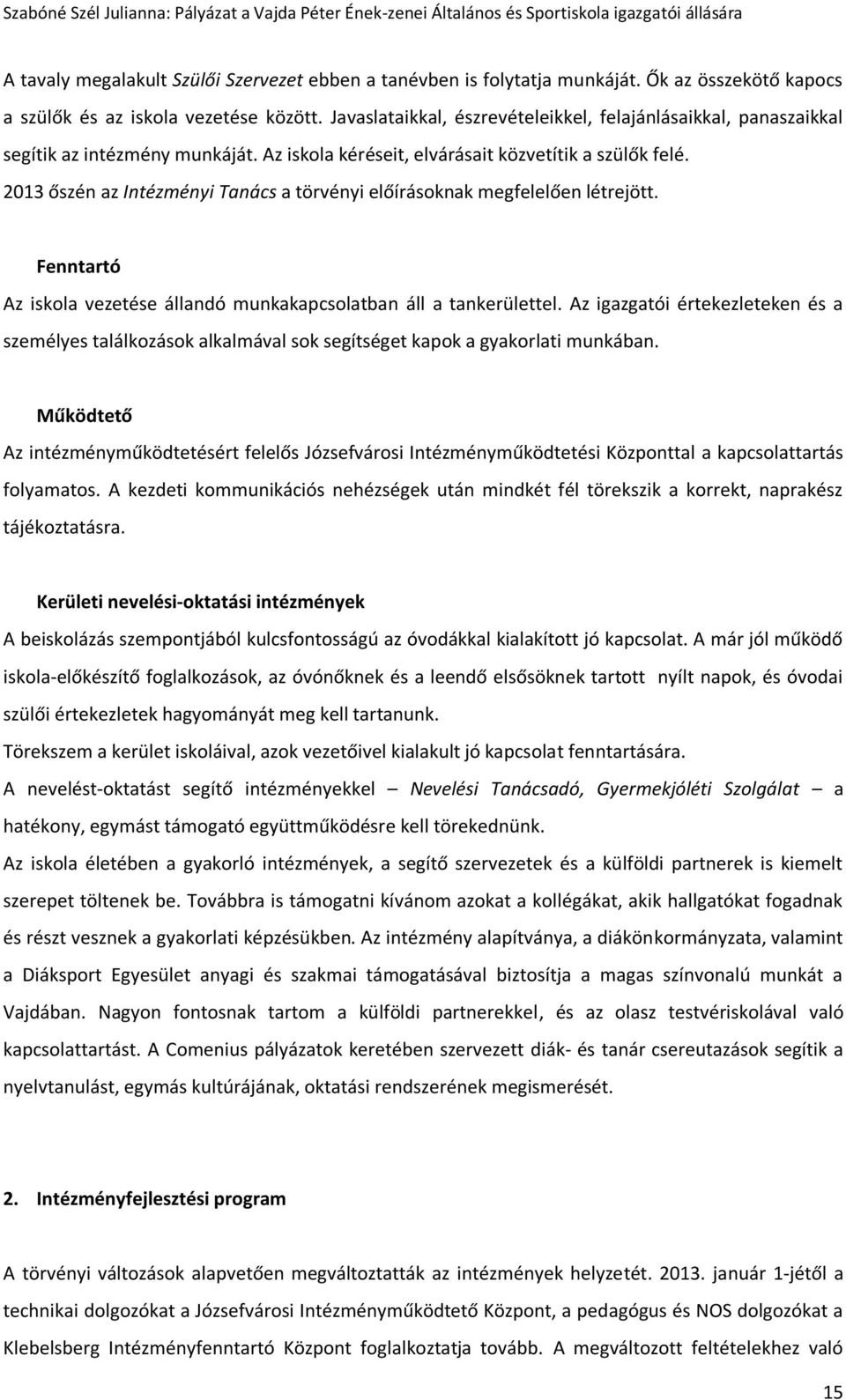 Szabóné Szél Julianna: Pályázat a Vajda Péter Ének-zenei Általános és Sportiskola igazgatói állására

A tavaly megalakult Szülői Szervezet ebben a tanévben is folytatja munkáját. Ők az összekötő kapocs a szülők és az iskola vezetése között. Javaslataikkal, észrevételeikkel, felajánlásaikkal, panaszaikkal segítik az intézmény munkáját. Az iskola kéréseit, elvárásait közvetítik a szülők felé. 2013 őszén az Intézményi Tanács a törvényi előírásoknak megfelelően létrejött.

Fenntartó

Az iskola vezetése állandó munkakapcsolatban áll a tankerülettel. Az igazgatói értekezleteken és a személyes találkozások alkalmával sok segítséget kapok a gyakorlati munkában.

Működtető

Az intézményműködtetésért felelős Józsefvárosi Intézményműködtetési Központtal a kapcsolattartás folyamatos. A kezdeti kommunikációs nehézségek után mindkét fél törekszik a korrekt, naprakész tájékoztatásra.

Kerületi nevelési-oktatási intézmények

A beiskolázás szempontjából kulcsfontosságú az óvodákkal kialakított jó kapcsolat. A már jól működő iskola-előkészítő foglalkozások, az óvónőknek és a leendő elsősöknek tartott nyílt napok, és óvodai szülői értekezletek hagyományát meg kell tartanunk.

Törekszem a kerület iskoláival, azok vezetőivel kialakult jó kapcsolat fenntartására.

A nevelést-oktatást segítő intézményekkel – Nevelési Tanácsadó, Gyermekjóléti Szolgálat – a hatékony, egymást támogató együttműködésre kell törekednünk.

Az iskola életében a gyakorló intézmények, a segítő szervezetek és a külföldi partnerek is kiemelt szerepet töltenek be. Továbbra is támogatni kívánom azokat a kollégákat, akik hallgatókat fogadnak és részt vesznek a gyakorlati képzésükben. Az intézmény alapítványa, a diákönkormányzata, valamint a Diáksport Egyesület anyagi és szakmai támogatásával biztosítja a magas színvonalú munkát a Vajdában. Nagyon fontosnak tartom a külföldi partnerekkel, és az olasz testvériskolával való kapcsolattartást. A Comenius pályázatok keretében szervezett diák- és tanár csereutazások segítik a nyelvtanulást, egymás kultúrájának, oktatási rendszerének megismerését.

2. Intézményfejlesztési program

A törvényi változások alapvetően megváltoztatták az intézmények helyzetét. 2013. január 1-jétől a technikai dolgozókat a Józsefvárosi Intézményműködtető Központ, a pedagógus és NOS dolgozókat a Klebelsberg Intézményfenntartó Központ foglalkoztatja tovább. A megváltozott feltételekhez való

15